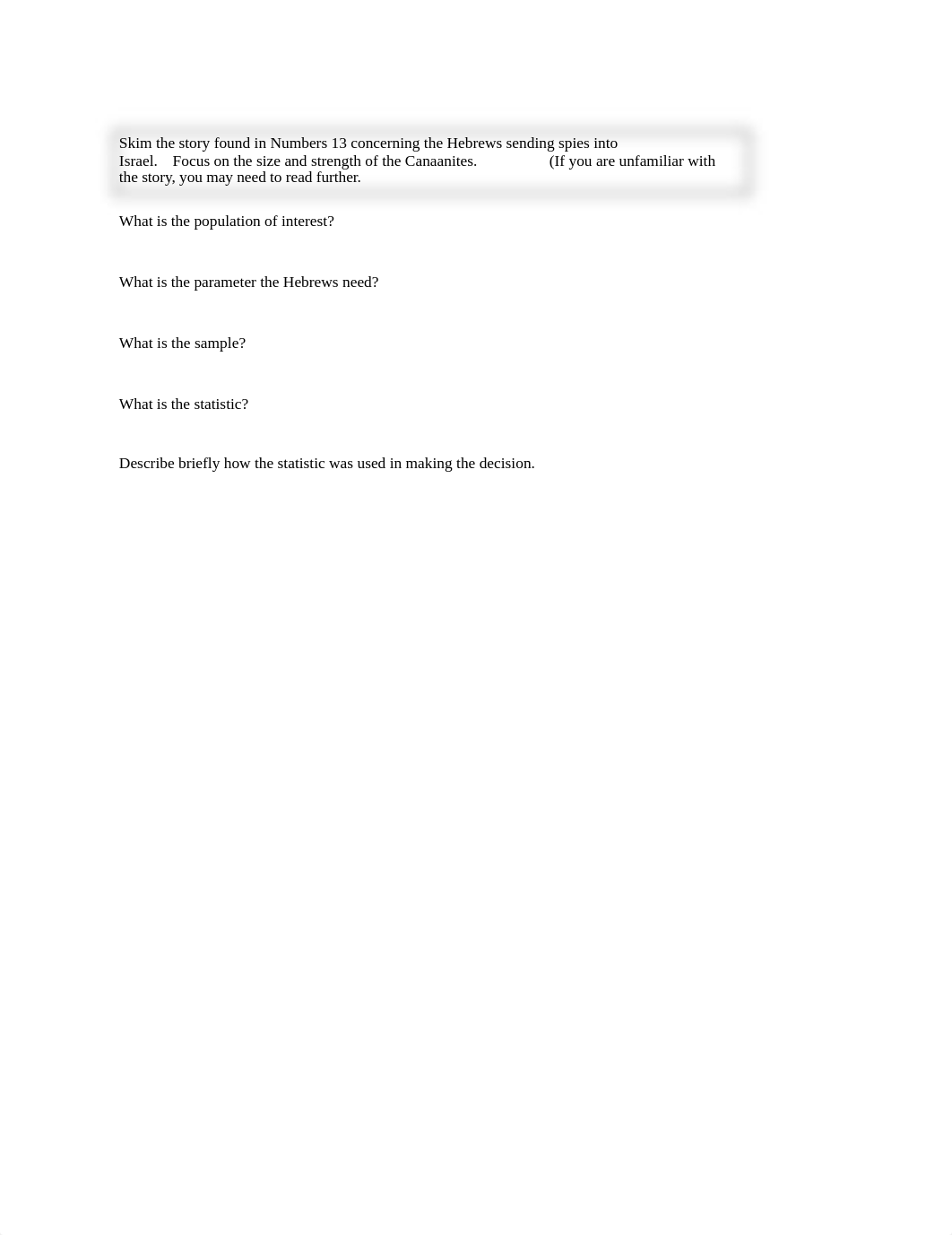 Skim the story found in Numbers 13 concerning the Hebrews sending spies into Israel. Focus on the size and strength of the Canaanites. (If you are unfamiliar with the story, you may need to read further.

What is the population of interest?

What is the parameter the Hebrews need?

What is the sample?

What is the statistic?

Describe briefly how the statistic was used in making the decision.